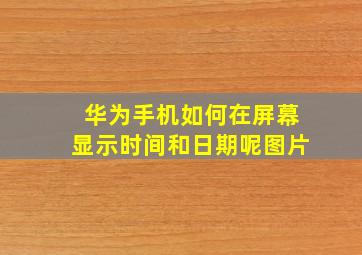 华为手机如何在屏幕显示时间和日期呢图片